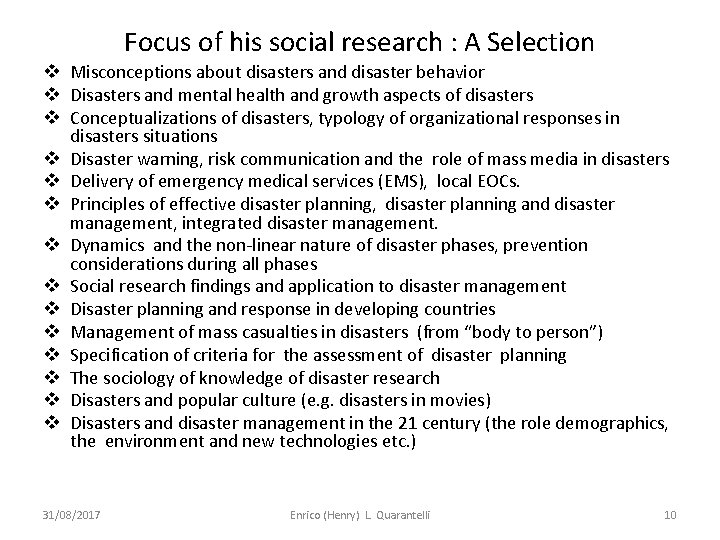 Focus of his social research : A Selection

❖ Misconceptions about disasters and disaster behavior
❖ Disasters and mental health and growth aspects of disasters
❖ Conceptualizations of disasters, typology of organizational responses in disasters situations
❖ Disaster warning, risk communication and the role of mass media in disasters
❖ Delivery of emergency medical services (EMS), local EOCs.
❖ Principles of effective disaster planning, disaster planning and disaster management, integrated disaster management.
❖ Dynamics and the non-linear nature of disaster phases, prevention considerations during all phases
❖ Social research findings and application to disaster management
❖ Disaster planning and response in developing countries
❖ Management of mass casualties in disasters (from "body to person")
❖ Specification of criteria for the assessment of disaster planning
❖ The sociology of knowledge of disaster research
❖ Disasters and popular culture (e.g. disasters in movies)
❖ Disasters and disaster management in the 21 century (the role demographics, the environment and new technologies etc.)

31/08/2017 Enrico (Henry) L. Quarantelli 10